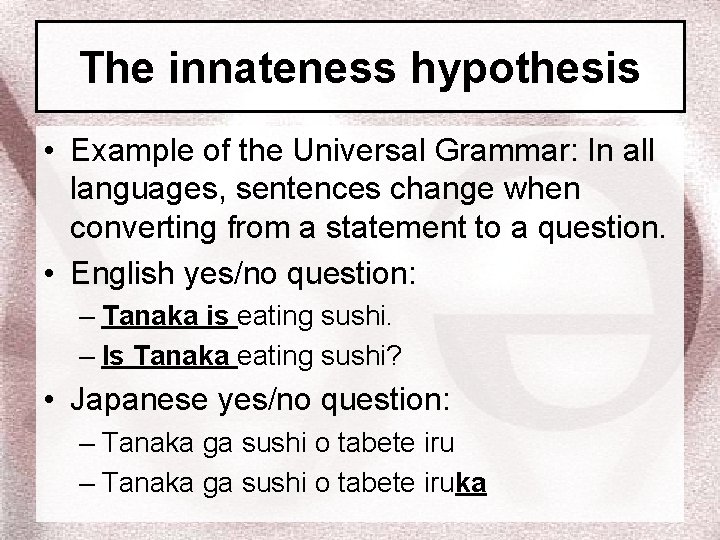 The innateness hypothesis

• Example of the Universal Grammar: In all languages, sentences change when converting from a statement to a question.
• English yes/no question:
– Tanaka is eating sushi.
– Is Tanaka eating sushi?
• Japanese yes/no question:
– Tanaka ga sushi o tabete iru
– Tanaka ga sushi o tabete iruka